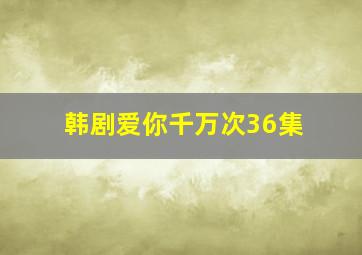 韩剧爱你千万次36集